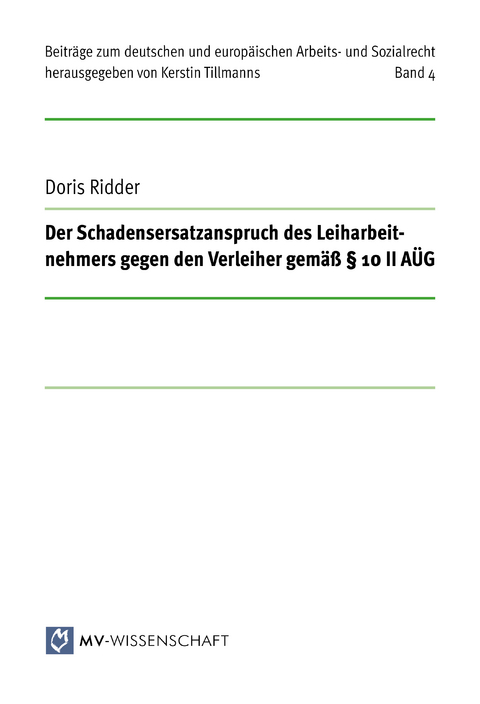 Beiträge zum deutschen und europäischen Arbeits- und Sozialrecht
herausgegeben von Kerstin Tillmanns Band 4

Doris Ridder

Der Schadensersatzanspruch des Leiharbeitnehmers gegen den Verleiher gemäß § 10 II AÜG

MV-WISSENSCHAFT